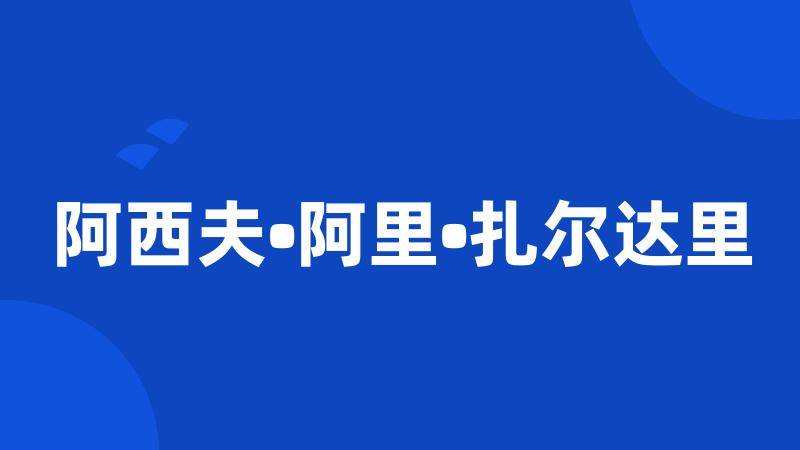 阿西夫•阿里•扎尔达里